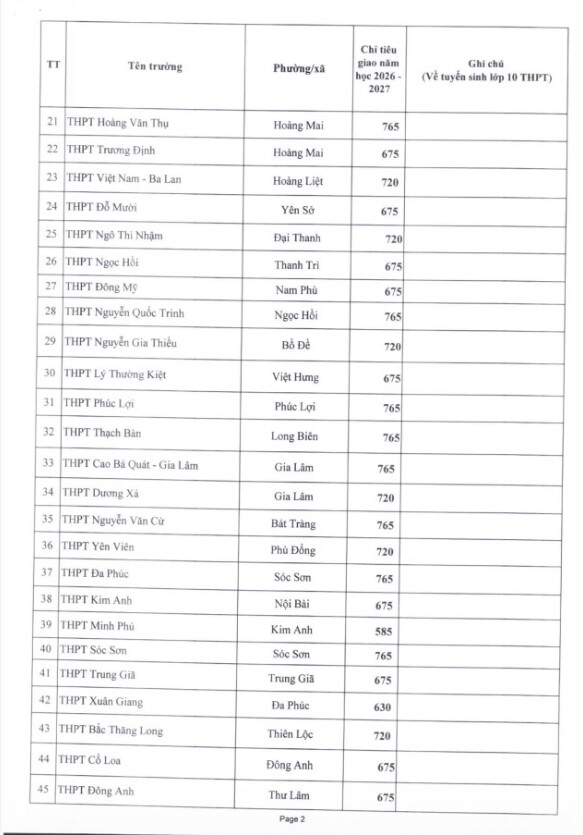 | TT | Tên trường | Phường/xã | Chỉ tiêu giao năm học 2026 - 2027 | Ghi chú (Về tuyển sinh lớp 10 THPT) |
|---|---|---|---|---|
| 21 | THPT Hoàng Văn Thụ | Hoàng Mai | 765 | |
| 22 | THPT Trương Định | Hoàng Mai | 675 | |
| 23 | THPT Việt Nam - Ba Lan | Hoàng Liệt | 720 | |
| 24 | THPT Đỗ Mười | Yên Sở | 675 | |
| 25 | THPT Ngô Thì Nhậm | Đại Thanh | 720 | |
| 26 | THPT Ngọc Hồi | Thanh Trì | 675 | |
| 27 | THPT Đông Mỹ | Nam Phù | 675 | |
| 28 | THPT Nguyễn Quốc Trinh | Ngọc Hồi | 765 | |
| 29 | THPT Nguyễn Gia Thiều | Bồ Đề | 720 | |
| 30 | THPT Lý Thường Kiệt | Việt Hưng | 675 | |
| 31 | THPT Phúc Lợi | Phúc Lợi | 765 | |
| 32 | THPT Thạch Bàn | Long Biên | 765 | |
| 33 | THPT Cao Bá Quát - Gia Lâm | Gia Lâm | 765 | |
| 34 | THPT Dương Xá | Gia Lâm | 720 | |
| 35 | THPT Nguyễn Văn Cừ | Bát Tràng | 765 | |
| 36 | THPT Yên Viên | Phù Đổng | 720 | |
| 37 | THPT Đa Phúc | Sóc Sơn | 765 | |
| 38 | THPT Kim Anh | Nội Bài | 675 | |
| 39 | THPT Minh Phú | Kim Anh | 585 | |
| 40 | THPT Sóc Sơn | Sóc Sơn | 765 | |
| 41 | THPT Trung Giã | Trung Giã | 675 | |
| 42 | THPT Xuân Giang | Đa Phúc | 630 | |
| 43 | THPT Bắc Thăng Long | Thiên Lộc | 720 | |
| 44 | THPT Cổ Loa | Đông Anh | 675 | |
| 45 | THPT Đông Anh | Thư Lâm | 675 | |

Page 2